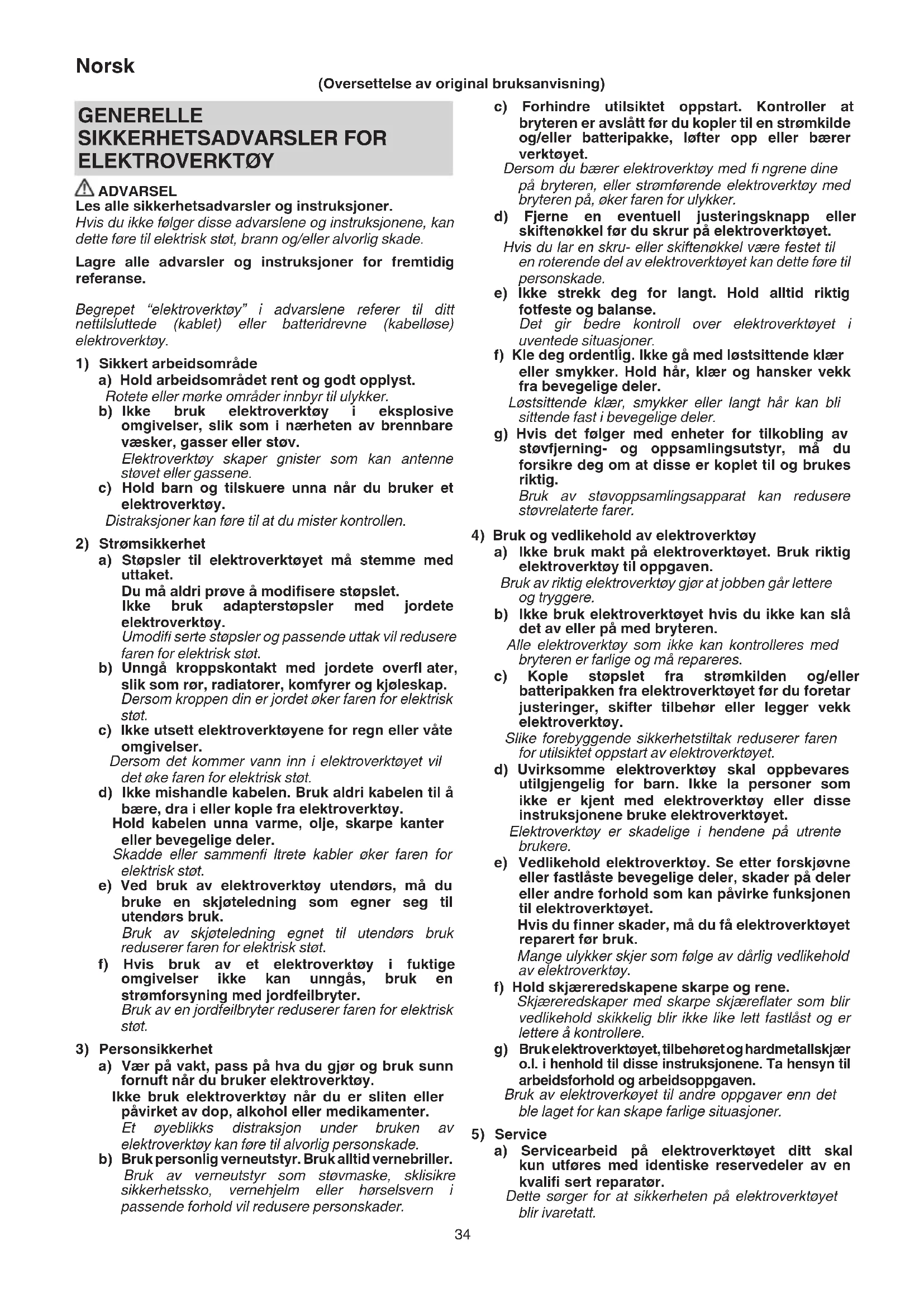 Norsk

(Oversettelse av original bruksanvisning)

GENERELLE SIKKERHETSADVARSLER FOR ELEKTROVERKTØY

ADVARSEL
Les alle sikkerhetsadvarsler og instruksjoner.
Hvis du ikke følger disse advarslene og instruksjonene, kan dette føre til elektrisk støt, brann og/eller alvorlig skade.

Lagre alle advarsler og instruksjoner for fremtidig referanse.

Begrepet "elektroverktøy" i advarslene referer til ditt nettilsluttede (kablet) eller batteridrevne (kabelløse) elektroverktøy.

1) Sikkert arbeidsområde
a) Hold arbeidsområdet rent og godt opplyst.
Rotete eller mørke områder innbyr til ulykker.
b) Ikke bruk elektroverktøy i eksplosive omgivelser, slik som i nærheten av brennbare væsker, gasser eller støv.
Elektroverktøy skaper gnister som kan antenne støvet eller gassene.
c) Hold barn og tilskuere unna når du bruker et elektroverktøy.
Distraksjoner kan føre til at du mister kontrollen.

2) Strømsikkerhet
a) Støpsler til elektroverktøyet må stemme med uttaket.
Du må aldri prøve å modifisere støpslet.
Ikke bruk adapterstøpsler med jordete elektroverktøy.
Umodifi serte støpsler og passende uttak vil redusere faren for elektrisk støt.
b) Unngå kroppskontakt med jordete overfl ater, slik som rør, radiatorer, komfyrer og kjøleskap.
Dersom kroppen din er jordet øker faren for elektrisk støt.
c) Ikke utsett elektroverktøyene for regn eller våte omgivelser.
Dersom det kommer vann inn i elektroverktøyet vil det øke faren for elektrisk støt.
d) Ikke mishandle kabelen. Bruk aldri kabelen til å bære, dra i eller kople fra elektroverktøy.
Hold kabelen unna varme, olje, skarpe kanter eller bevegelige deler.
Skadde eller sammenfi ltrete kabler øker faren for elektrisk støt.
e) Ved bruk av elektroverktøy utendørs, må du bruke en skjøteledning som egner seg til utendørs bruk.
Bruk av skjøteledning egnet til utendørs bruk reduserer faren for elektrisk støt.
f) Hvis bruk av et elektroverktøy i fuktige omgivelser ikke kan unngås, bruk en strømforsyning med jordfeilbryter.
Bruk av en jordfeilbryter reduserer faren for elektrisk støt.

3) Personsikkerhet
a) Vær på vakt, pass på hva du gjør og bruk sunn fornuft når du bruker elektroverktøy.
Ikke bruk elektroverktøy når du er sliten eller påvirket av dop, alkohol eller medikamenter.
Et øyeblikks distraksjon under bruken av elektroverktøy kan føre til alvorlig personskade.
b) Bruk personlig verneutstyr. Bruk alltid vernebriller.
Bruk av verneutstyr som støvmaske, sklisikre sikkerhetssko, vernehjelm eller hørselsvern i passende forhold vil redusere personskader.

c) Forhindre utilsiktet oppstart. Kontroller at bryteren er avslått før du kopler til en strømkilde og/eller batteripakke, løfter opp eller bærer verktøyet.
Dersom du bærer elektroverktøy med fi ngrene dine på bryteren, eller strømførende elektroverktøy med bryteren på, øker faren for ulykker.
d) Fjerne en eventuell justeringsknapp eller skiftenøkkel før du skrur på elektroverktøyet.
Hvis du lar en skru- eller skiftenøkkel være festet til en roterende del av elektroverktøyet kan dette føre til personskade.
e) Ikke strekk deg for langt. Hold alltid riktig fotfeste og balanse.
Det gir bedre kontroll over elektroverktøyet i uventede situasjoner.
f) Kle deg ordentlig. Ikke gå med løstsittende klær eller smykker. Hold hår, klær og hansker vekk fra bevegelige deler.
Løstsittende klær, smykker eller langt hår kan bli sittende fast i bevegelige deler.
g) Hvis det følger med enheter for tilkobling av støvfjerning- og oppsamlingsutstyr, må du forsikre deg om at disse er koplet til og brukes riktig.
Bruk av støvoppsamlingsapparat kan redusere støvrelaterte farer.

4) Bruk og vedlikehold av elektroverktøy
a) Ikke bruk makt på elektroverktøyet. Bruk riktig elektroverktøy til oppgaven.
Bruk av riktig elektroverktøy gjør at jobben går lettere og tryggere.
b) Ikke bruk elektroverktøyet hvis du ikke kan slå det av eller på med bryteren.
Alle elektroverktøy som ikke kan kontrolleres med bryteren er farlige og må repareres.
c) Kople støpslet fra strømkilden og/eller batteripakken fra elektroverktøyet før du foretar justeringer, skifter tilbehør eller legger vekk elektroverktøy.
Slike forebyggende sikkerhetstiltak reduserer faren for utilsiktet oppstart av elektroverktøyet.
d) Uvirksomme elektroverktøy skal oppbevares utilgjengelig for barn. Ikke la personer som ikke er kjent med elektroverktøy eller disse instruksjonene bruke elektroverktøyet.
Elektroverktøy er skadelige i hendene på utrente brukere.
e) Vedlikehold elektroverktøy. Se etter forskjøvne eller fastlåste bevegelige deler, skader på deler eller andre forhold som kan påvirke funksjonen til elektroverktøyet.
Hvis du finner skader, må du få elektroverktøyet reparert før bruk.
Mange ulykker skjer som følge av dårlig vedlikehold av elektroverktøy.
f) Hold skjæreredskapene skarpe og rene.
Skjæreredskaper med skarpe skjæreflater som blir vedlikehold skikkelig blir ikke like lett fastlåst og er lettere å kontrollere.
g) Bruk elektroverktøyet, tilbehøret og hardmetallskjær o.l. i henhold til disse instruksjonene. Ta hensyn til arbeidsforhold og arbeidsoppgaven.
Bruk av elektroverkøyet til andre oppgaver enn det ble laget for kan skape farlige situasjoner.

5) Service
a) Servicearbeid på elektroverktøyet ditt skal kun utføres med identiske reservedeler av en kvalifi sert reparatør.
Dette sørger for at sikkerheten på elektroverktøyet blir ivaretatt.

34